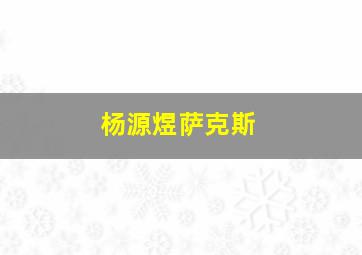 杨源煜萨克斯